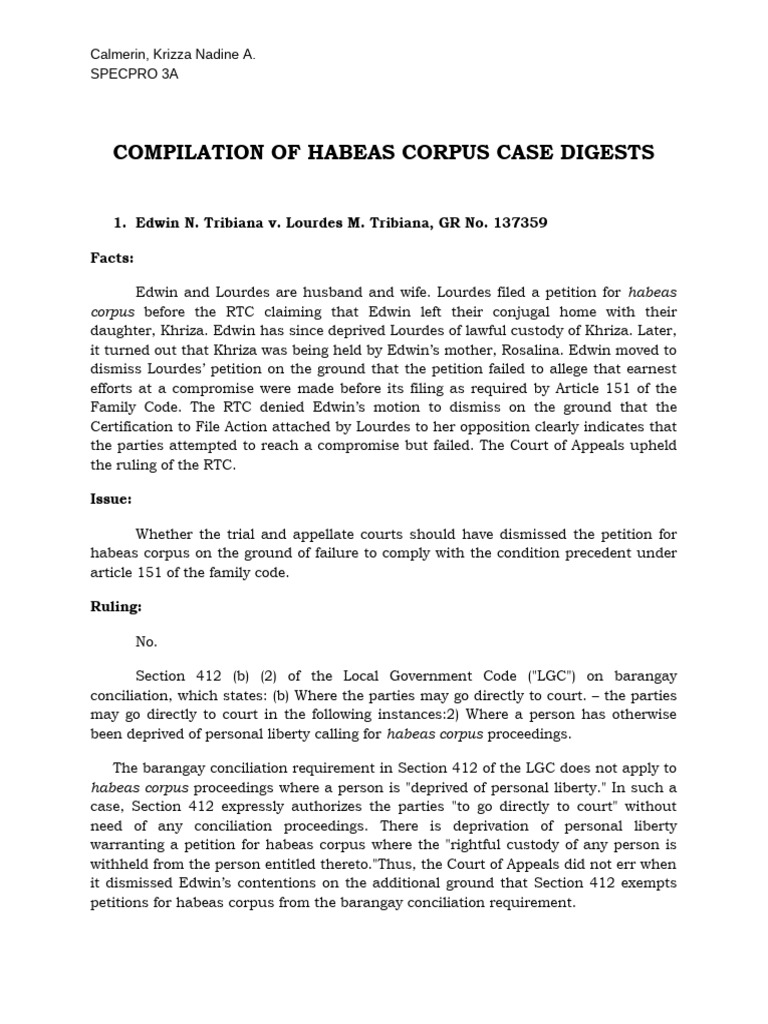 Calmerin, Krizza Nadine A.
SPECPRO 3A

COMPILATION OF HABEAS CORPUS CASE DIGESTS

1. Edwin N. Tribiana v. Lourdes M. Tribiana, GR No. 137359

Facts:

Edwin and Lourdes are husband and wife. Lourdes filed a petition for habeas corpus before the RTC claiming that Edwin left their conjugal home with their daughter, Khriza. Edwin has since deprived Lourdes of lawful custody of Khriza. Later, it turned out that Khriza was being held by Edwin's mother, Rosalina. Edwin moved to dismiss Lourdes' petition on the ground that the petition failed to allege that earnest efforts at a compromise were made before its filing as required by Article 151 of the Family Code. The RTC denied Edwin's motion to dismiss on the ground that the Certification to File Action attached by Lourdes to her opposition clearly indicates that the parties attempted to reach a compromise but failed. The Court of Appeals upheld the ruling of the RTC.

Issue:

Whether the trial and appellate courts should have dismissed the petition for habeas corpus on the ground of failure to comply with the condition precedent under article 151 of the family code.

Ruling:

No.

Section 412 (b) (2) of the Local Government Code ("LGC") on barangay conciliation, which states: (b) Where the parties may go directly to court. – the parties may go directly to court in the following instances:2) Where a person has otherwise been deprived of personal liberty calling for habeas corpus proceedings.

The barangay conciliation requirement in Section 412 of the LGC does not apply to habeas corpus proceedings where a person is "deprived of personal liberty." In such a case, Section 412 expressly authorizes the parties "to go directly to court" without need of any conciliation proceedings. There is deprivation of personal liberty warranting a petition for habeas corpus where the "rightful custody of any person is withheld from the person entitled thereto."Thus, the Court of Appeals did not err when it dismissed Edwin's contentions on the additional ground that Section 412 exempts petitions for habeas corpus from the barangay conciliation requirement.